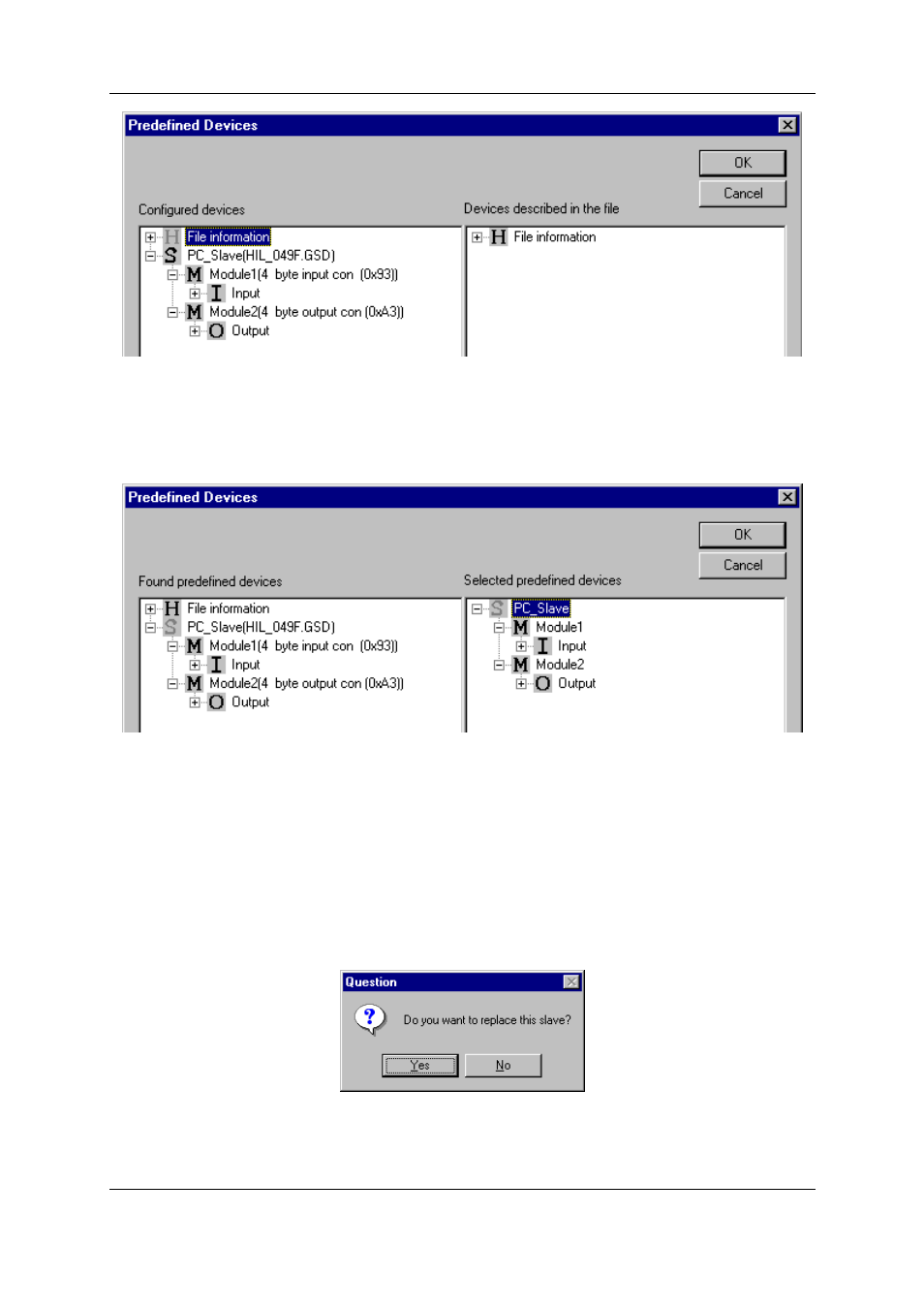 Predefined Devices

OK

Cancel

Configured devices

H File information
S PC_Slave(HIL_049F.GSD)
M Module1(4 byte input con (0x93))
I Input
M Module2(4 byte output con (0xA3))
O Output

Devices described in the file

H File information

Predefined Devices

OK

Cancel

Found predefined devices

H File information
S PC_Slave(HIL_049F.GSD)
M Module1(4 byte input con (0x93))
I Input
M Module2(4 byte output con (0xA3))
O Output

Selected predefined devices

S PC_Slave
M Module1
I Input
M Module2
O Output

Question

Do you want to replace this slave?

Yes

No